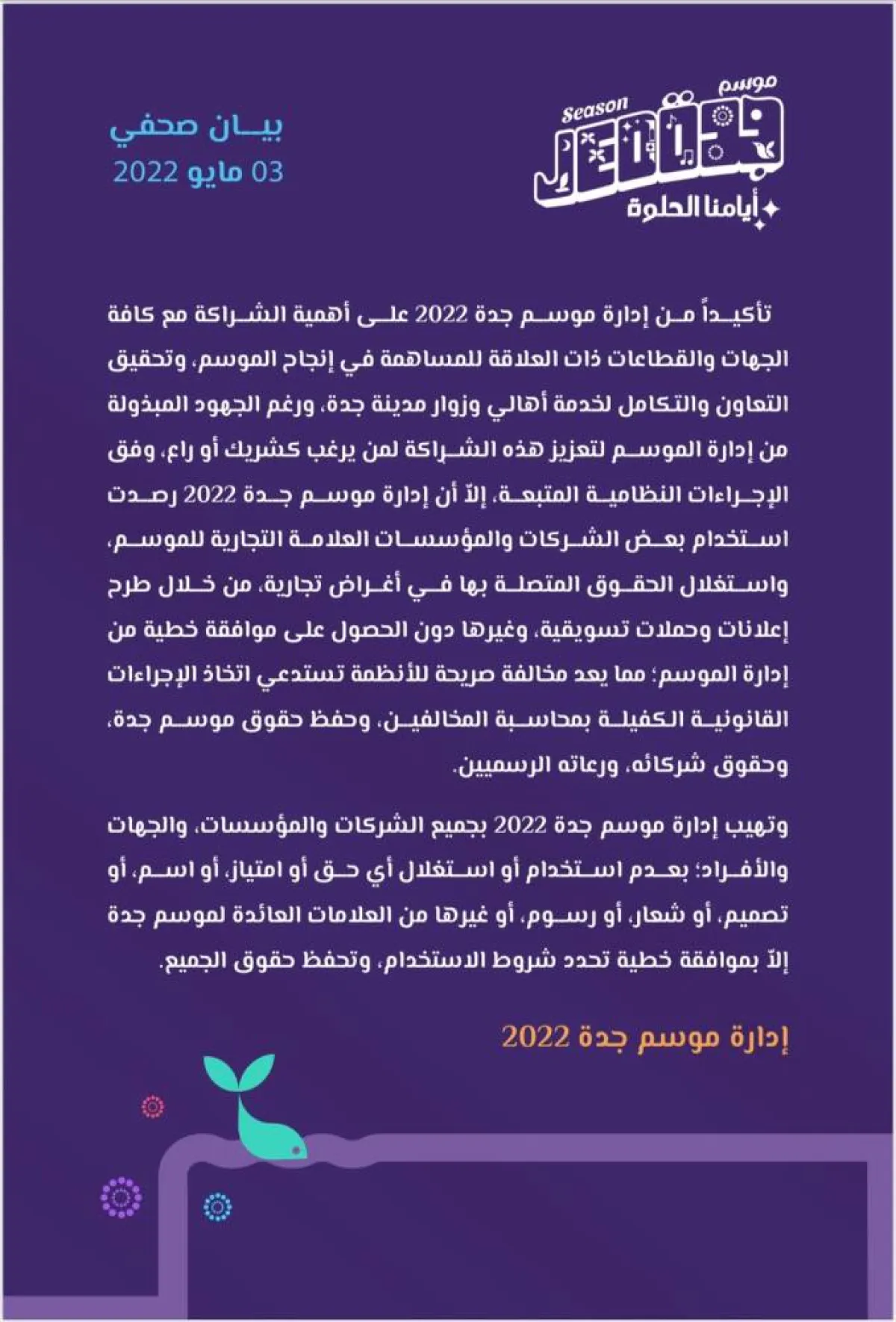 موسم
Season
جدة
أيامنا الحلوة

بيان صحفي
03 مايو 2022

تأكيداً من إدارة موسم جدة 2022 على أهمية الشراكة مع كافة الجهات والقطاعات ذات العلاقة للمساهمة في إنجاح الموسم، وتحقيق التعاون والتكامل لخدمة أهالي وزوار مدينة جدة، ورغم الجهود المبذولة من إدارة الموسم لتعزيز هذه الشراكة لمن يرغب كشريك أو راعٍ، وفق الإجراءات النظامية المتبعة، إلاّ أن إدارة موسم جدة 2022 رصدت استخدام بعض الشركات والمؤسسات العلامة التجارية للموسم، واستغلال الحقوق المتصلة بها في أغراض تجارية، من خلال طرح إعلانات وحملات تسويقية، وغيرها دون الحصول على موافقة خطية من إدارة الموسم؛ مما يعد مخالفة صريحة للأنظمة تستدعي اتخاذ الإجراءات القانونية الكفيلة بمحاسبة المخالفين، وحفظ حقوق موسم جدة، وحقوق شركائه، ورعاته الرسميين.

وتهيب إدارة موسم جدة 2022 بجميع الشركات والمؤسسات، والجهات والأفراد؛ بعدم استخدام أو استغلال أي حق أو امتياز، أو اسم، أو تصميم، أو شعار، أو رسوم، أو غيرها من العلامات العائدة لموسم جدة إلاّ بموافقة خطية تحدد شروط الاستخدام، وتحفظ حقوق الجميع.

إدارة موسم جدة 2022